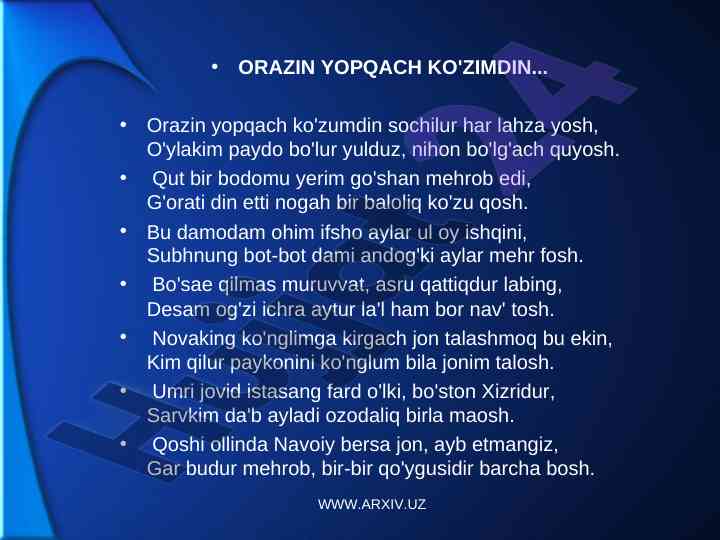 • ORAZIN YOPQACH KO'ZIMDIN...

• Orazin yopqach ko'zumdin sochilur har lahza yosh, O'ylakim paydo bo'lur yulduz, nihon bo'lg'ach quyosh.

• Qut bir bodomu yerim go'shan mehrob edi, G'orati din etti nogah bir baloliq ko'zu qosh.

• Bu damodam ohim ifsho aylar ul oy ishqini, Subhnung bot-bot dami andog'ki aylar mehr fosh.

• Bo'sae qilmas muruvvat, asru qattiqdur labing, Desam og'zi ichra aytur la'l ham bor nav' tosh.

• Novaking ko'nglimga kirgach jon talashmoq bu ekin, Kim qilur paykonini ko'nglum bila jonim talosh.

• Umri jovid istasang fard o'lki, bo'ston Xizridur, Sarvkim da'b ayladi ozodaliq birla maosh.

• Qoshi ollinda Navoiy bersa jon, ayb etmangiz, Gar budur mehrob, bir-bir qo'ygusidir barcha bosh.

WWW.ARXIV.UZ